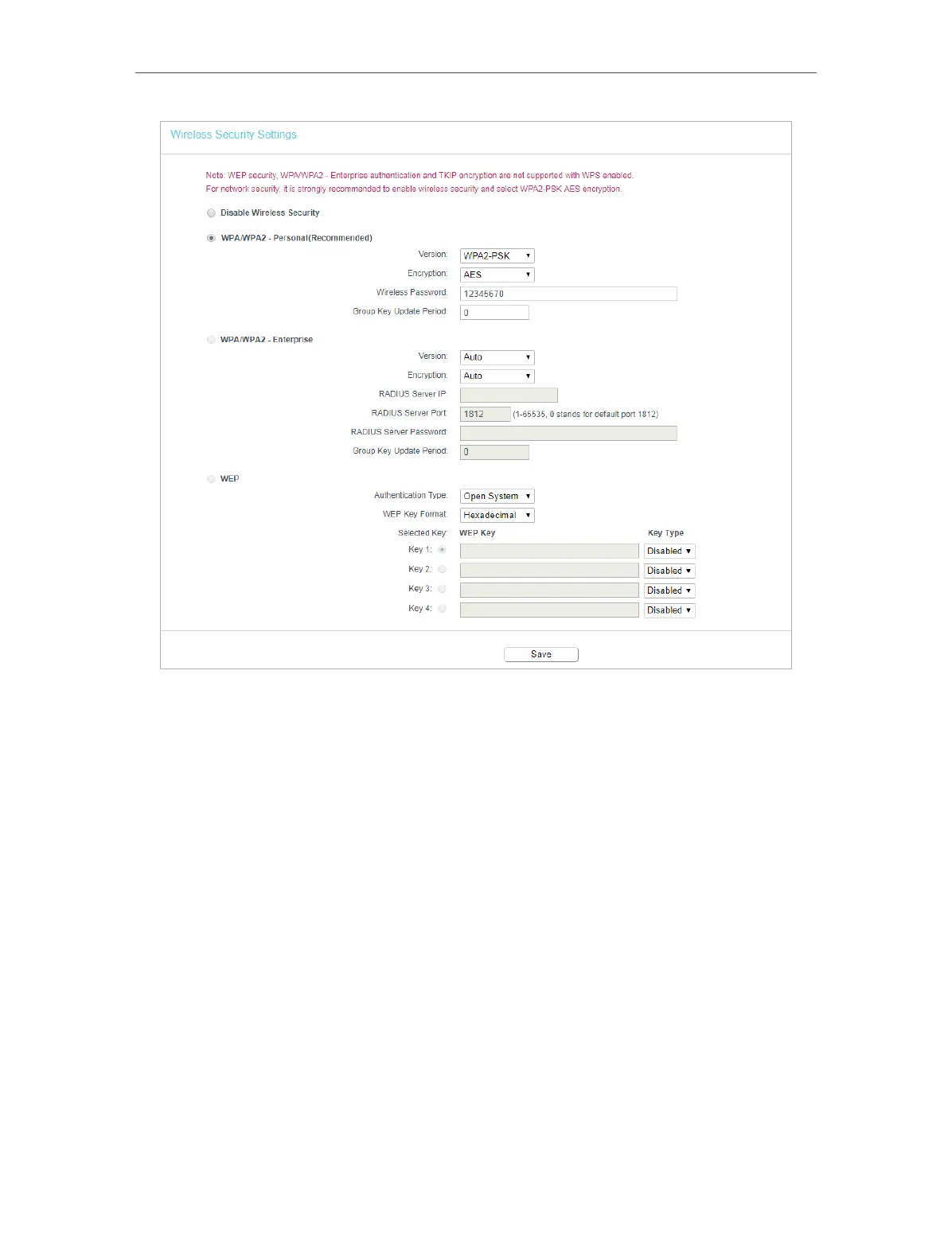 Wireless Security Settings

Note: WEP security, WPA/WPA2 - Enterprise authentication and TKIP encryption are not supported with WPS enabled.
For network security, it is strongly recommended to enable wireless security and select WPA2-PSK AES encryption.

Disable Wireless Security

WPA/WPA2 - Personal(Recommended)

Version: WPA2-PSK

Encryption: AES

Wireless Password: 12345670

Group Key Update Period: 0

WPA/WPA2 - Enterprise

Version: Auto

Encryption: Auto

RADIUS Server IP:

RADIUS Server Port: 1812 (1-65535, 0 stands for default port 1812)

RADIUS Server Password:

Group Key Update Period: 0

WEP

Authentication Type: Open System

WEP Key Format: Hexadecimal

Selected Key: WEP Key Key Type

Key 1: Disabled

Key 2: Disabled

Key 3: Disabled

Key 4: Disabled

Save